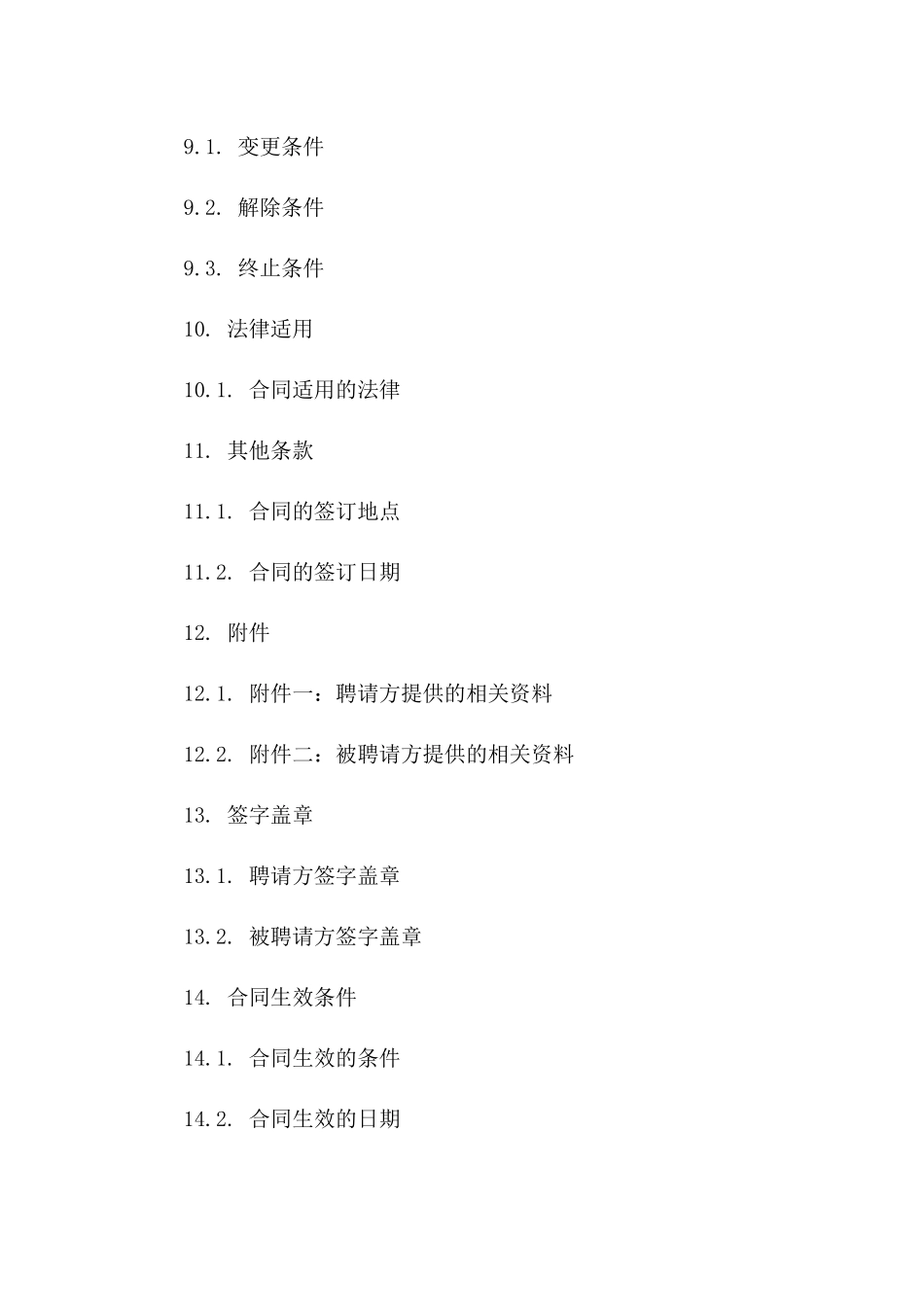 9.1. 变更条件

9.2. 解除条件

9.3. 终止条件

10. 法律适用

10.1. 合同适用的法律

11. 其他条款

11.1. 合同的签订地点

11.2. 合同的签订日期

12. 附件

12.1. 附件一：聘请方提供的相关资料

12.2. 附件二：被聘请方提供的相关资料

13. 签字盖章

13.1. 聘请方签字盖章

13.2. 被聘请方签字盖章

14. 合同生效条件

14.1. 合同生效的条件

14.2. 合同生效的日期